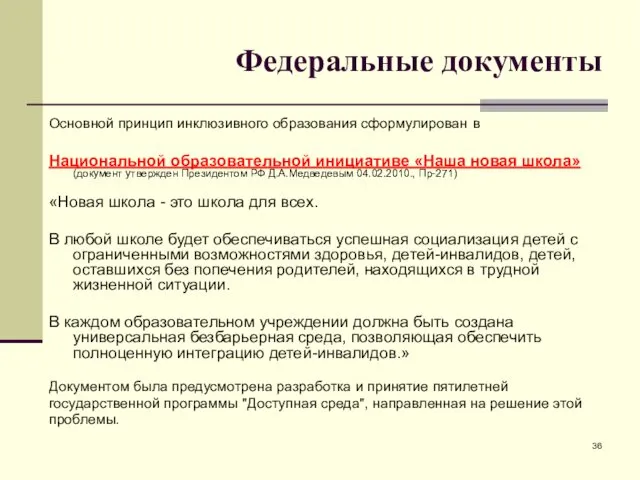 Федеральные документы

Основной принцип инклюзивного образования сформулирован в

Национальной образовательной инициативе «Наша новая школа»
(документ утвержден Президентом РФ Д.А.Медведевым 04.02.2010., Пр-271)

«Новая школа - это школа для всех.

В любой школе будет обеспечиваться успешная социализация детей с ограниченными возможностями здоровья, детей-инвалидов, детей, оставшихся без попечения родителей, находящихся в трудной жизненной ситуации.

В каждом образовательном учреждении должна быть создана универсальная безбарьерная среда, позволяющая обеспечить полноценную интеграцию детей-инвалидов.»

Документом была предусмотрена разработка и принятие пятилетней государственной программы "Доступная среда", направленная на решение этой проблемы.

36